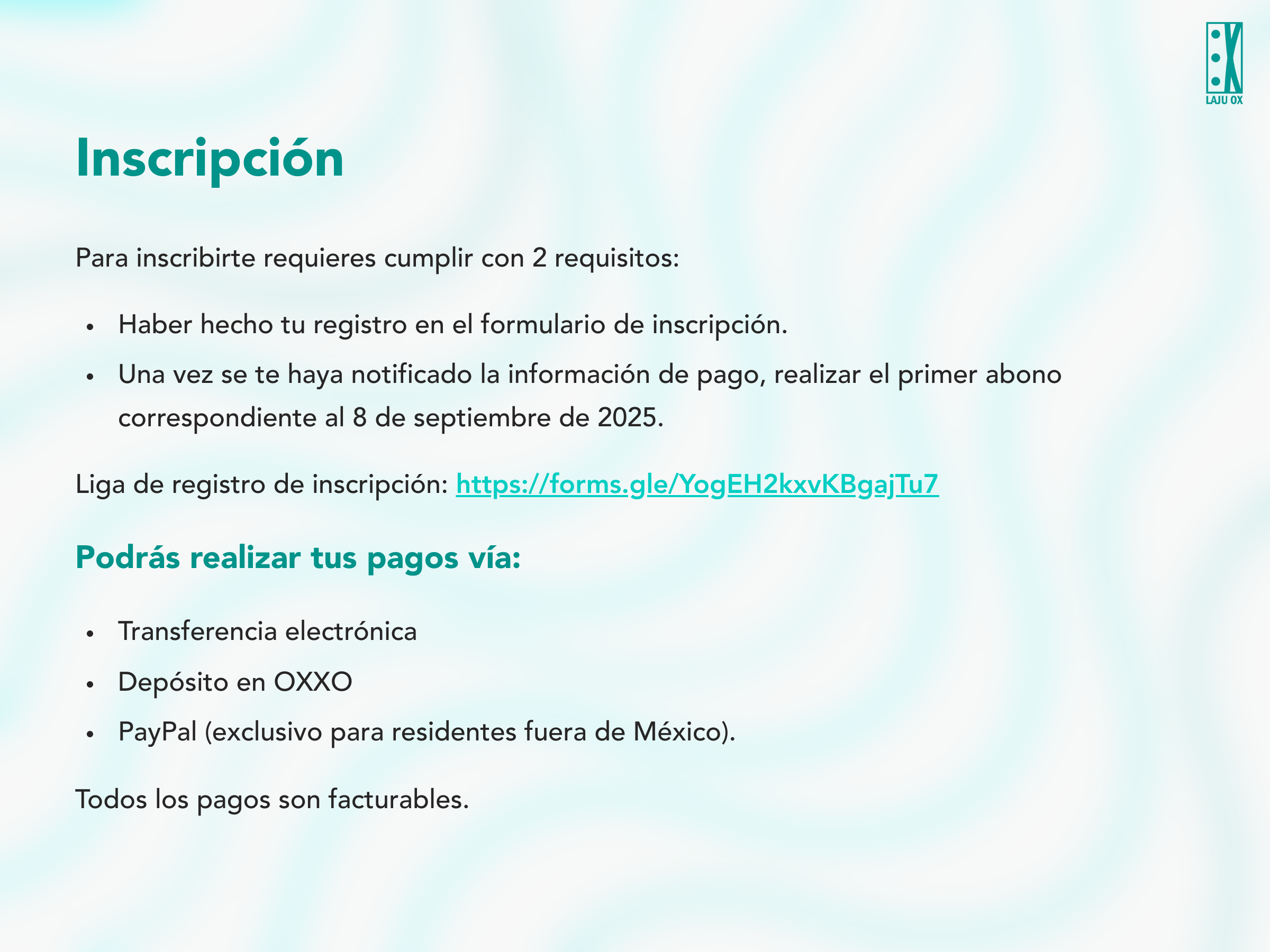 LAJU OX

Inscripción

Para inscribirte requieres cumplir con 2 requisitos:

• Haber hecho tu registro en el formulario de inscripción.
• Una vez se te haya notificado la información de pago, realizar el primer abono correspondiente al 8 de septiembre de 2025.

Liga de registro de inscripción: https://forms.gle/YogEH2kxvKBgajTu7

Podrás realizar tus pagos vía:

• Transferencia electrónica
• Depósito en OXXO
• PayPal (exclusivo para residentes fuera de México).

Todos los pagos son facturables.